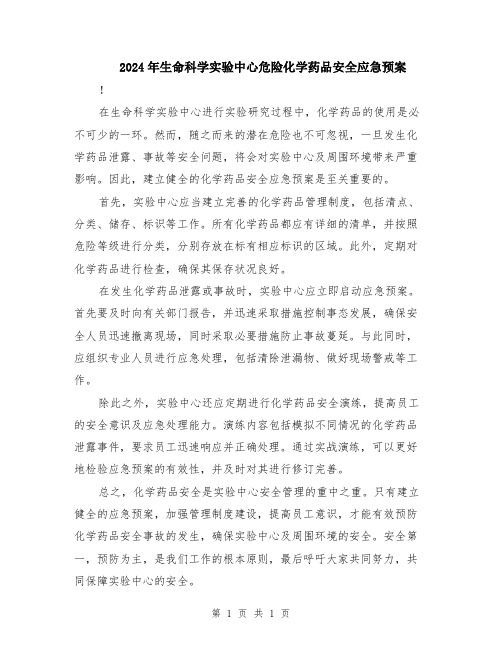 2024年生命科学实验中心危险化学药品安全应急预案

!

在生命科学实验中心进行实验研究过程中，化学药品的使用是必不可少的一环。然而，随之而来的潜在危险也不可忽视，一旦发生化学药品泄露、事故等安全问题，将会对实验中心及周围环境带来严重影响。因此，建立健全的化学药品安全应急预案是至关重要的。

首先，实验中心应当建立完善的化学药品管理制度，包括清点、分类、储存、标识等工作。所有化学药品都应有详细的清单，并按照危险等级进行分类，分别存放在标有相应标识的区域。此外，定期对化学药品进行检查，确保其保存状况良好。

在发生化学药品泄露或事故时，实验中心应立即启动应急预案。首先要及时向有关部门报告，并迅速采取措施控制事态发展，确保安全人员迅速撤离现场，同时采取必要措施防止事故蔓延。与此同时，应组织专业人员进行应急处理，包括清除泄漏物、做好现场警戒等工作。

除此之外，实验中心还应定期进行化学药品安全演练，提高员工的安全意识及应急处理能力。演练内容包括模拟不同情况的化学药品泄露事件，要求员工迅速响应并正确处理。通过实战演练，可以更好地检验应急预案的有效性，并及时对其进行修订完善。

总之，化学药品安全是实验中心安全管理的重中之重。只有建立健全的应急预案，加强管理制度建设，提高员工意识，才能有效预防化学药品安全事故的发生，确保实验中心及周围环境的安全。安全第一，预防为主，是我们工作的根本原则，最后呼吁大家共同努力，共同保障实验中心的安全。

第 1 页 共 1 页